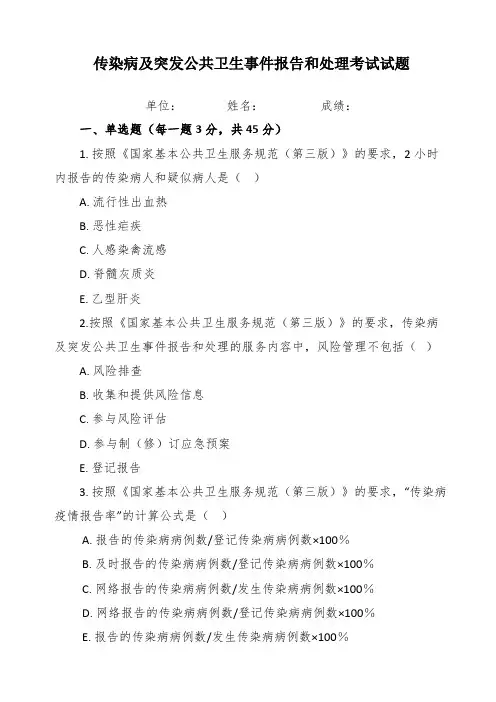 传染病及突发公共卫生事件报告和处理考试试题

单位：　　　　姓名：　　　　成绩：

一、单选题（每一题 3 分，共 45 分）

1. 按照《国家基本公共卫生服务规范（第三版）》的要求，2 小时内报告的传染病人和疑似病人是（　）

A. 流行性出血热

B. 恶性疟疾

C. 人感染禽流感

D. 脊髓灰质炎

E. 乙型肝炎

2.按照《国家基本公共卫生服务规范（第三版）》的要求，传染病及突发公共卫生事件报告和处理的服务内容中，风险管理不包括（　）

A. 风险排查

B. 收集和提供风险信息

C. 参与风险评估

D. 参与制（修）订应急预案

E. 登记报告

3. 按照《国家基本公共卫生服务规范（第三版）》的要求，“传染病疫情报告率”的计算公式是（　）

A. 报告的传染病病例数/登记传染病病例数×100%

B. 及时报告的传染病病例数/登记传染病病例数×100%

C. 网络报告的传染病病例数/发生传染病病例数×100%

D. 网络报告的传染病病例数/登记传染病病例数×100%

E. 报告的传染病病例数/发生传染病病例数×100%